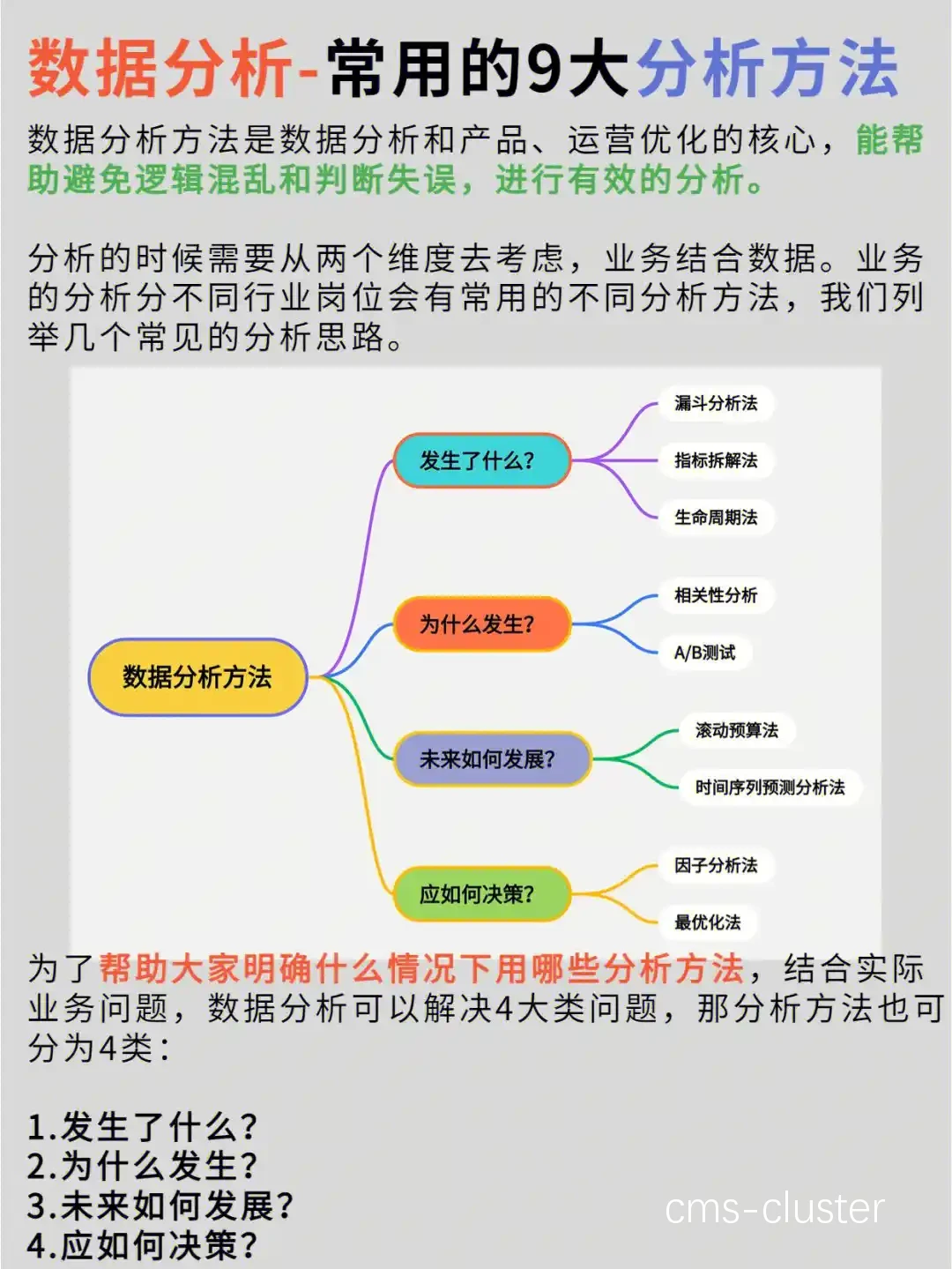 数据分析-常用的9大分析方法

数据分析方法是数据分析和产品、运营优化的核心，能帮助避免逻辑混乱和判断失误，进行有效的分析。

分析的时候需要从两个维度去考虑，业务结合数据。业务的分析分不同行业岗位会有常用的不同分析方法，我们列举几个常见的分析思路。

数据分析方法

发生了什么?
漏斗分析法
指标拆解法
生命周期法

为什么发生?
相关性分析
A/B测试

未来如何发展?
滚动预算法
时间序列预测分析法

应如何决策?
因子分析法
最优化法

为了帮助大家明确什么情况下用哪些分析方法，结合实际业务问题，数据分析可以解决4大类问题，那分析方法也可分为4类：

1.发生了什么?
2.为什么发生?
3.未来如何发展?
4.应如何决策?

cms-cluster